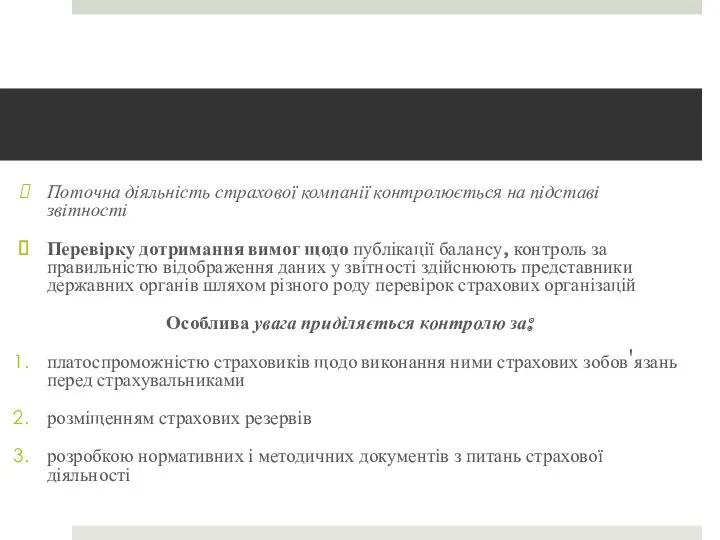 Поточна діяльність страхової компанії контролюється на підставі звітності

Перевірку дотримання вимог щодо публікації балансу, контроль за правильністю відображення даних у звітності здійснюють представники державних органів шляхом різного роду перевірок страхових організацій

Особлива увага приділяється контролю за:

1. платоспроможністю страховиків щодо виконання ними страхових зобов'язань перед страхувальниками

2. розміщенням страхових резервів

3. розробкою нормативних і методичних документів з питань страхової діяльності